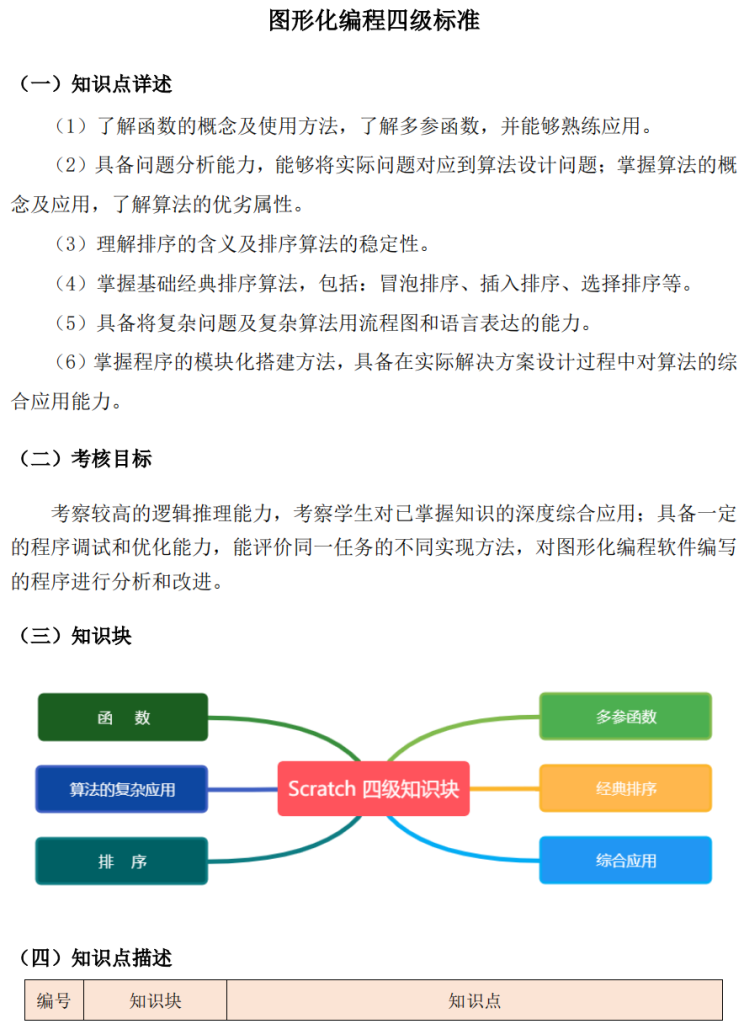 图形化编程四级标准

（一）知识点详述

（1）了解函数的概念及使用方法，了解多参函数，并能够熟练应用。

（2）具备问题分析能力，能够将实际问题对应到算法设计问题；掌握算法的概念及应用，了解算法的优劣属性。

（3）理解排序的含义及排序算法的稳定性。

（4）掌握基础经典排序算法，包括：冒泡排序、插入排序、选择排序等。

（5）具备将复杂问题及复杂算法用流程图和语言表达的能力。

（6）掌握程序的模块化搭建方法，具备在实际解决方案设计过程中对算法的综合应用能力。

（二）考核目标

考察较高的逻辑推理能力，考察学生对已掌握知识的深度综合应用；具备一定的程序调试和优化能力，能评价同一任务的不同实现方法，对图形化编程软件编写的程序进行分析和改进。

（三）知识块

函 数

算法的复杂应用

排 序

Scratch 四级知识块

多参函数

经典排序

综合应用

（四）知识点描述

| 编号 | 知识块 | 知识点 |
|---|---|---|